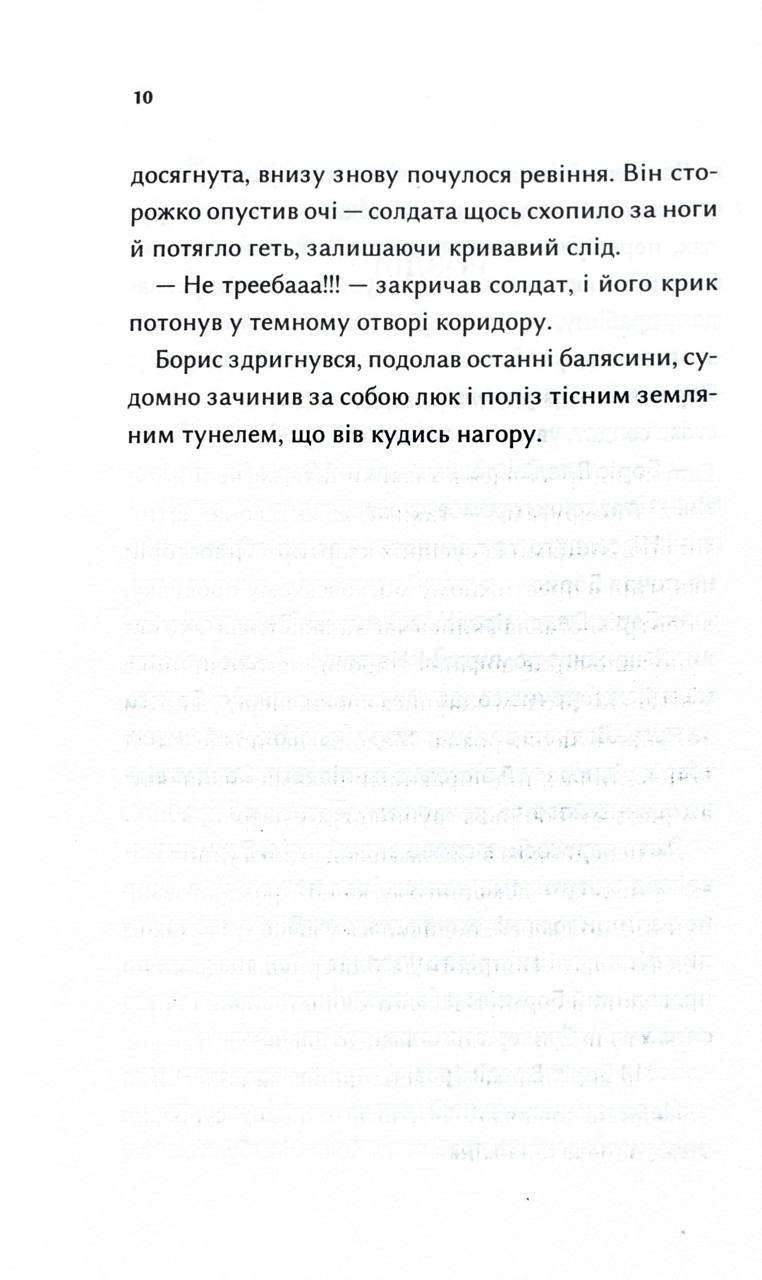 10

досягнута, внизу знову почулося ревіння. Він сторожко опустив очі — солдата щось схопило за ноги й потягло геть, залишаючи кривавий слід.

— Не треебааа!!! — закричав солдат, і його крик потонув у темному отворі коридору.

Борис здригнувся, подолав останні балясини, судомно зачинив за собою люк і поліз тісним земляним тунелем, що вів кудись нагору.